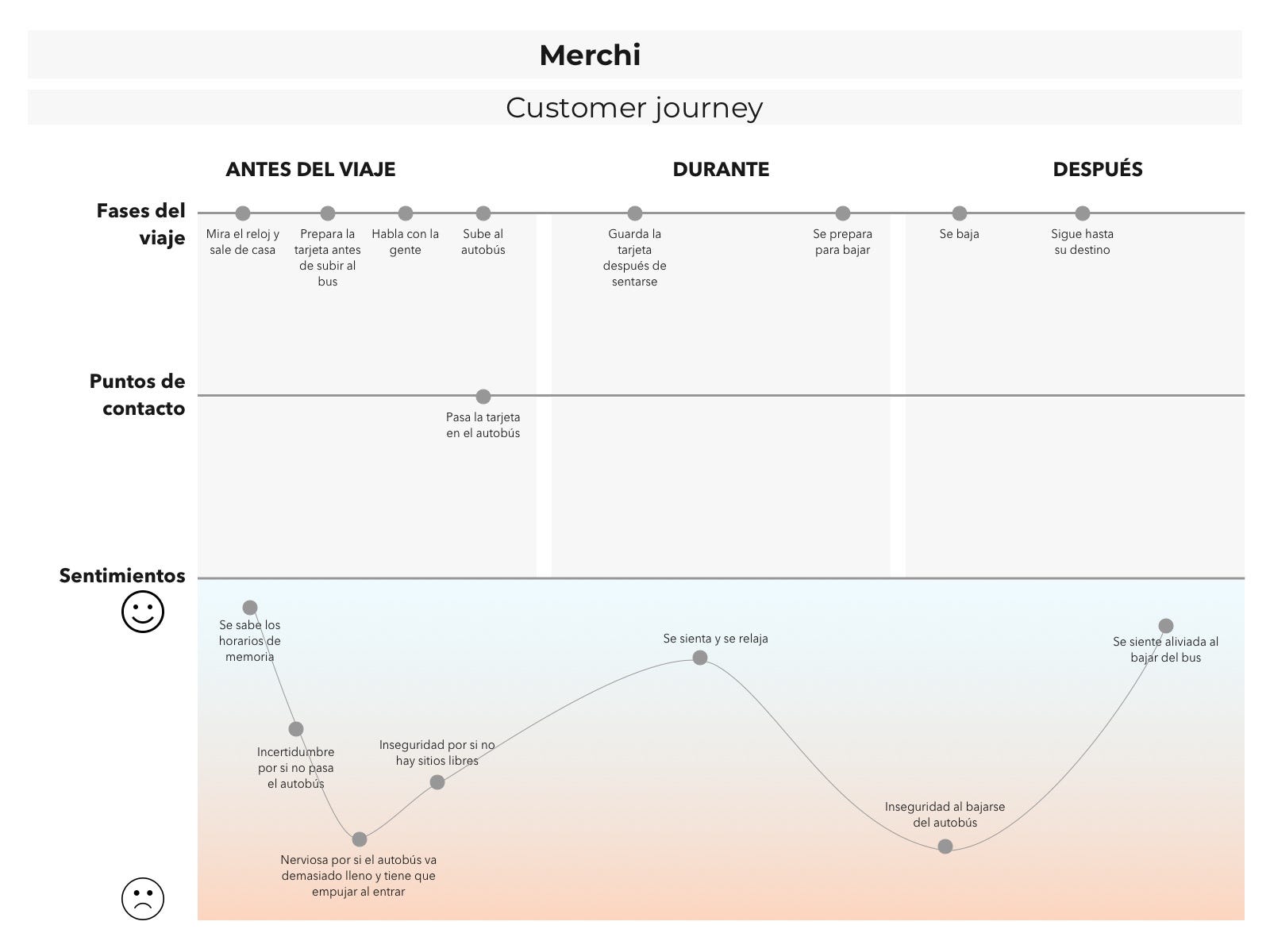 Merchi

Customer journey

ANTES DEL VIAJE

DURANTE

DESPUÉS

Fases del viaje

Mira el reloj y sale de casa

Prepara la tarjeta antes de subir al bus

Habla con la gente

Sube al autobús

Guarda la tarjeta después de sentarse

Se prepara para bajar

Se baja

Sigue hasta su destino

Puntos de contacto

Pasa la tarjeta en el autobús

Sentimientos

Se sabe los horarios de memoria

Incertidumbre por si no pasa el autobús

Nerviosa por si el autobús va demasiado lleno y tiene que empujar al entrar

Inseguridad por si no hay sitios libres

Se sienta y se relaja

Inseguridad al bajarse del autobús

Se siente aliviada al bajar del bus